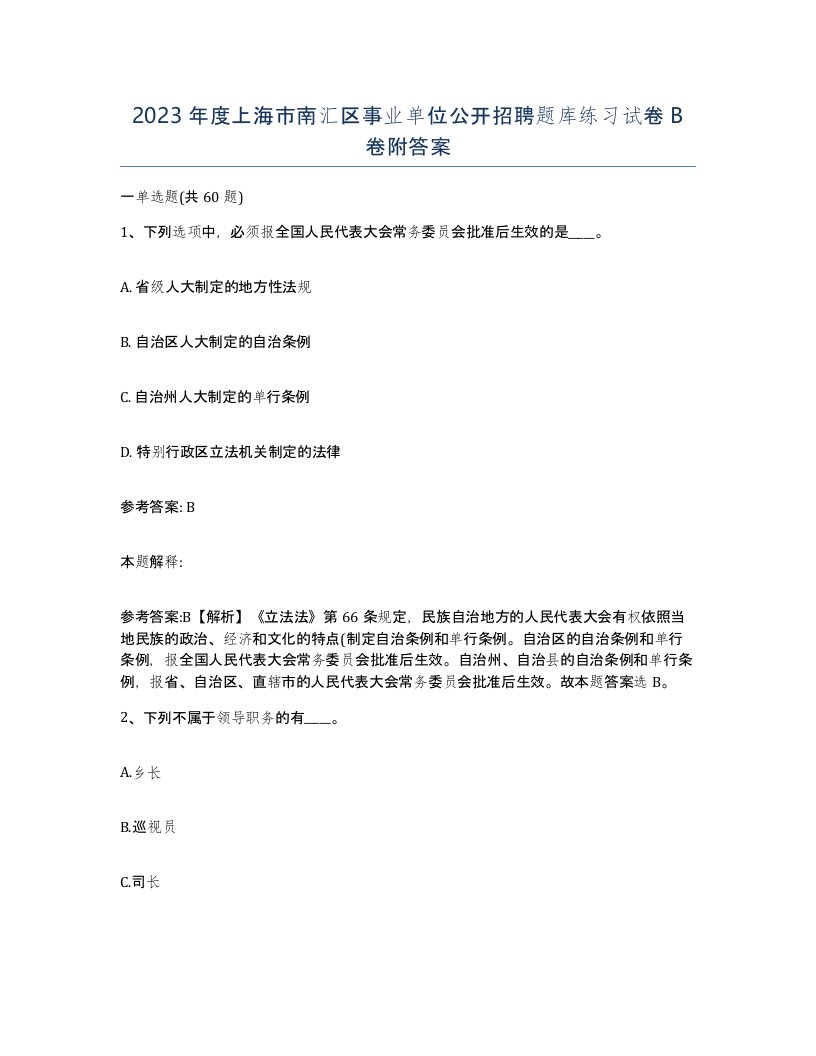 2023 年度上海市南汇区事业单位公开招聘题库练习试卷 B 卷附答案

一单选题(共 60 题)

1、下列选项中，必须报全国人民代表大会常务委员会批准后生效的是____。

A. 省级人大制定的地方性法规

B. 自治区人大制定的自治条例

C. 自治州人大制定的单行条例

D. 特别行政区立法机关制定的法律

参考答案: B

本题解释:

参考答案:B【解析】《立法法》第 66 条规定，民族自治地方的人民代表大会有权依照当地民族的政治、经济和文化的特点(制定自治条例和单行条例。自治区的自治条例和单行条例，报全国人民代表大会常务委员会批准后生效。自治州、自治县的自治条例和单行条例，报省、自治区、直辖市的人民代表大会常务委员会批准后生效。故本题答案选 B。

2、下列不属于领导职务的有____。

A.乡长

B.巡视员

C.司长